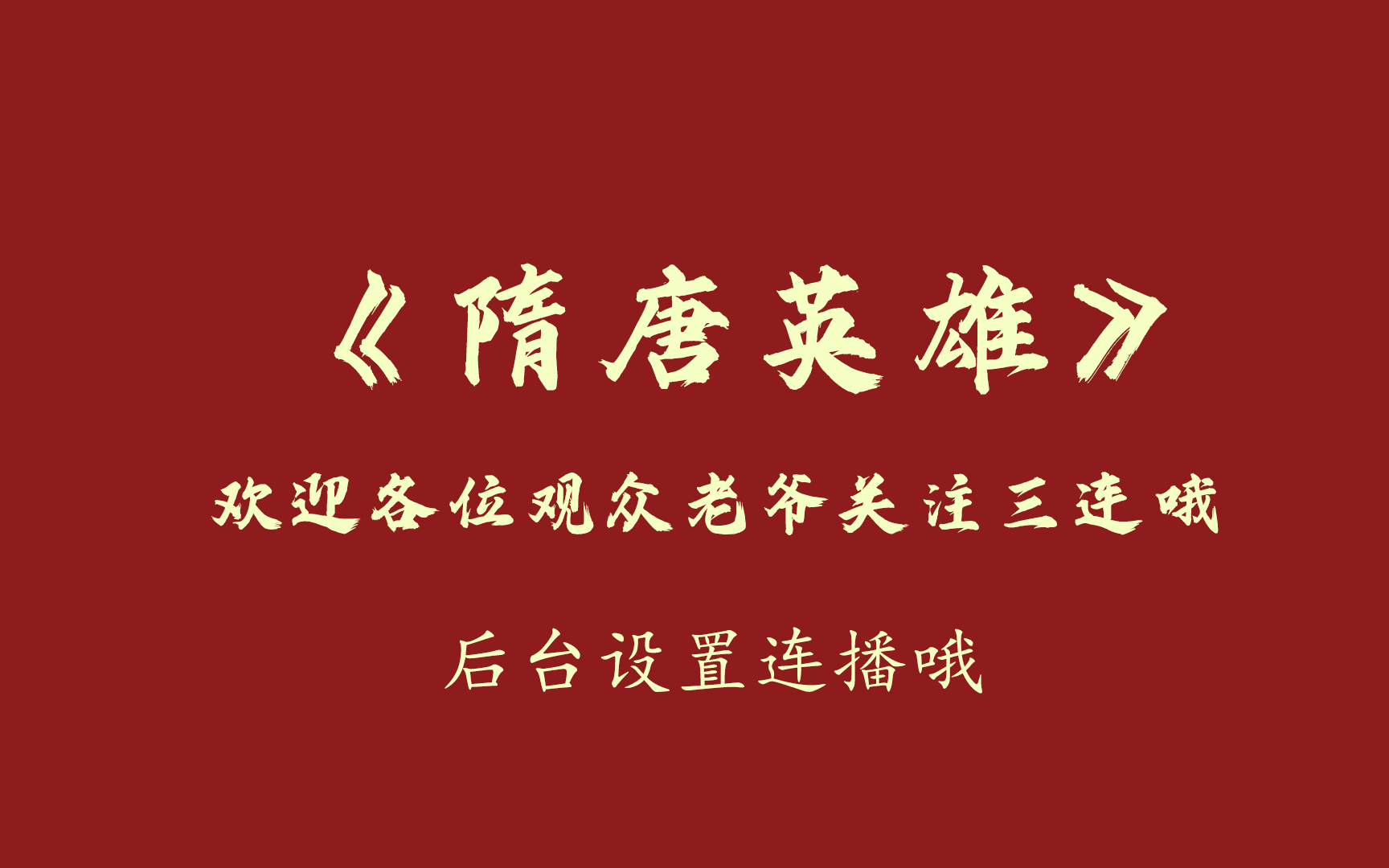 《隋唐英雄》

欢迎各位观众老爷关注三连哦

后台设置连播哦